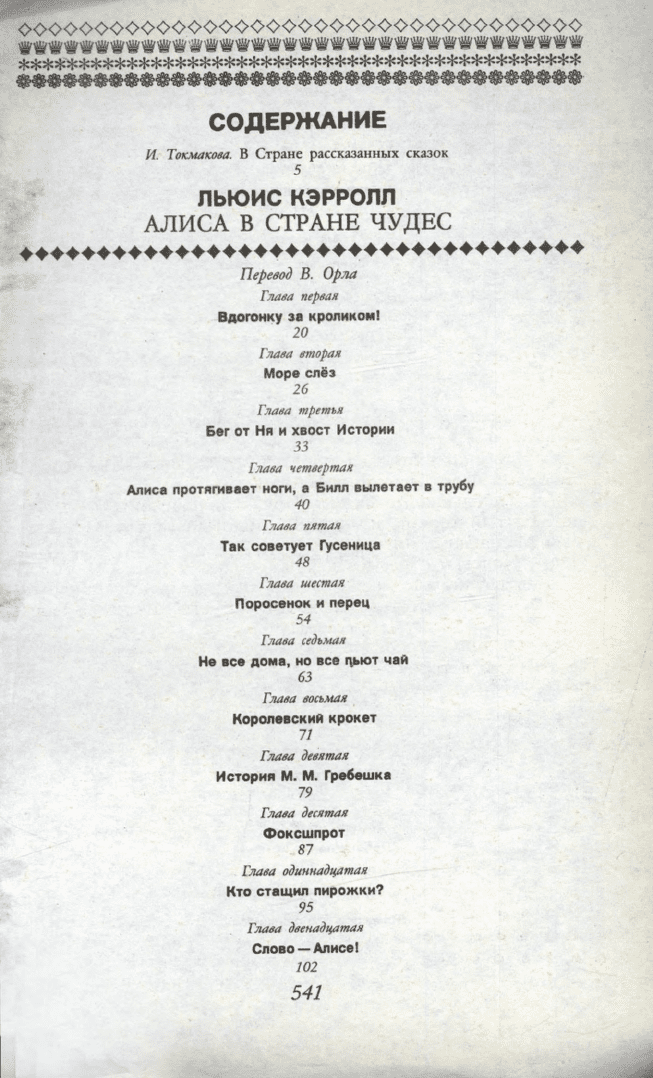 СОДЕРЖАНИЕ

И. Токмакова. В Стране рассказанных сказок
5

ЛЬЮИС КЭРРОЛЛ
АЛИСА В СТРАНЕ ЧУДЕС

Перевод В. Орла

Глава первая
Вдогонку за кроликом!
20

Глава вторая
Море слёз
26

Глава третья
Бег от Ня и хвост Истории
33

Глава четвертая
Алиса протягивает ноги, а Билл вылетает в трубу
40

Глава пятая
Так советует Гусеница
48

Глава шестая
Поросенок и перец
54

Глава седьмая
Не все дома, но все пьют чай
63

Глава восьмая
Королевский крокет
71

Глава девятая
История М. М. Гребешка
79

Глава десятая
Фоксшпрот
87

Глава одиннадцатая
Кто стащил пирожки?
95

Глава двенадцатая
Слово — Алисе!
102

541